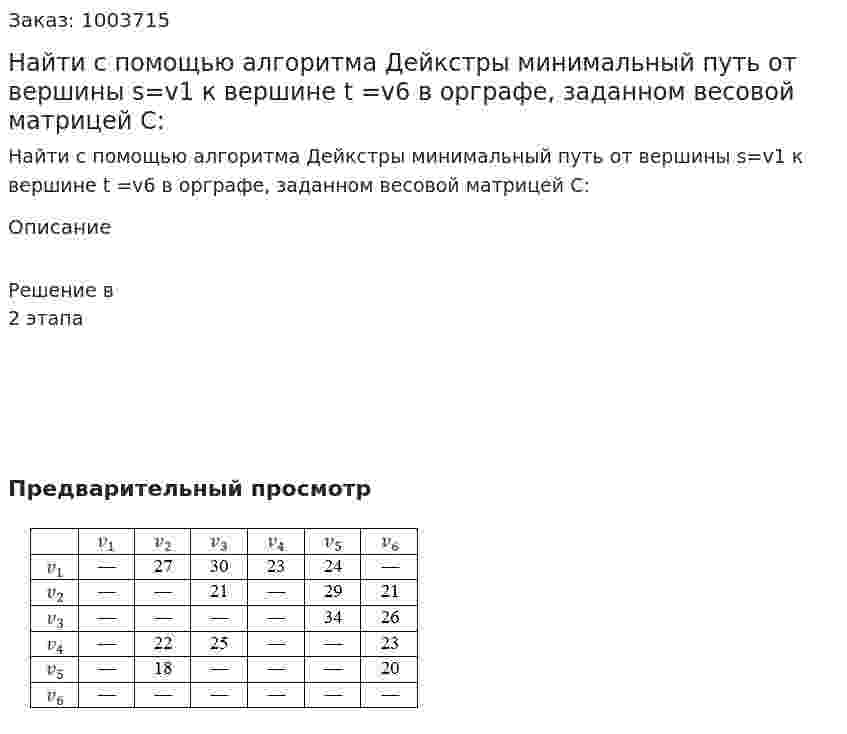 Заказ: 1003715

Найти с помощью алгоритма Дейкстры минимальный путь от вершины s=v1 к вершине t =v6 в орграфе, заданном весовой матрицей C:

Найти с помощью алгоритма Дейкстры минимальный путь от вершины s=v1 к вершине t =v6 в орграфе, заданном весовой матрицей C:

Описание

Решение в
2 этапа

Предварительный просмотр

| | $v_1$ | $v_2$ | $v_3$ | $v_4$ | $v_5$ | $v_6$ |
|---|---|---|---|---|---|---|
| $v_1$ | — | 27 | 30 | 23 | 24 | — |
| $v_2$ | — | — | 21 | — | 29 | 21 |
| $v_3$ | — | — | — | — | 34 | 26 |
| $v_4$ | — | 22 | 25 | — | — | 23 |
| $v_5$ | — | 18 | — | — | — | 20 |
| $v_6$ | — | — | — | — | — | — |